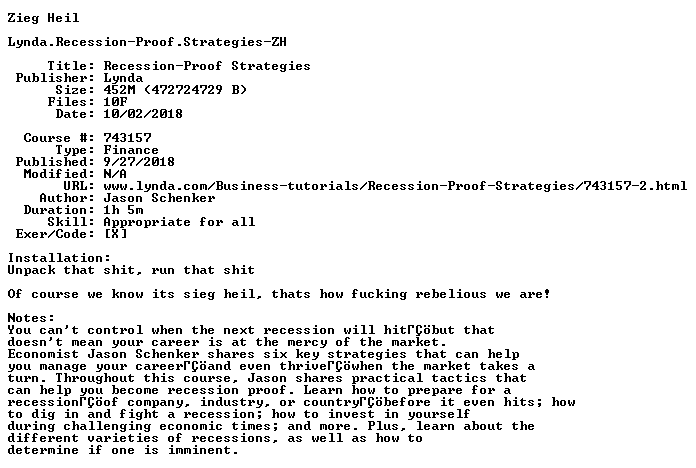 Zieg Heil

Lynda.Recession-Proof.Strategies-ZH

Title: Recession-Proof Strategies
Publisher: Lynda
Size: 452M (472724729 B)
Files: 10F
Date: 10/02/2018

Course #: 743157
Type: Finance
Published: 9/27/2018
Modified: N/A
URL: www.lynda.com/Business-tutorials/Recession-Proof-Strategies/743157-2.html
Author: Jason Schenker
Duration: 1h 5m
Skill: Appropriate for all
Exer/Code: [X]

Installation:
Unpack that shit, run that shit

Of course we know its sieg heil, thats how fucking rebelious we are!

Notes:
You can't control when the next recession will hitΓÇöbut that doesn't mean your career is at the mercy of the market. Economist Jason Schenker shares six key strategies that can help you manage your careerΓÇöand even thriveΓÇöwhen the market takes a turn. Throughout this course, Jason shares practical tactics that can help you become recession proof. Learn how to prepare for a recessionΓÇöof company, industry, or countryΓÇöbefore it even hits; how to dig in and fight a recession; how to invest in yourself during challenging economic times; and more. Plus, learn about the different varieties of recessions, as well as how to determine if one is imminent.